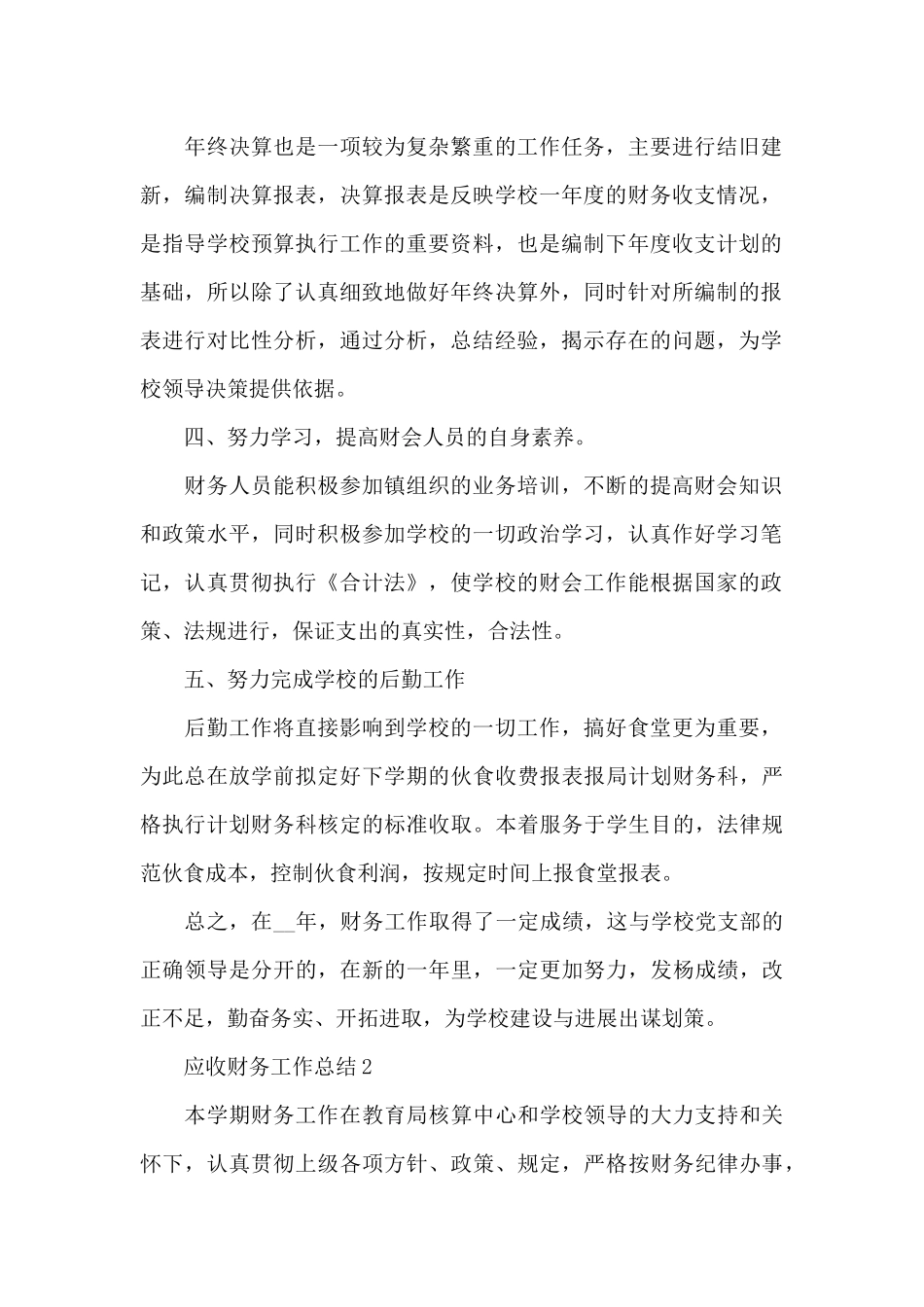 年终决算也是一项较为复杂繁重的工作任务，主要进行结旧建新，编制决算报表，决算报表是反映学校一年度的财务收支情况，是指导学校预算执行工作的重要资料，也是编制下年度收支计划的基础，所以除了认真细致地做好年终决算外，同时针对所编制的报表进行对比性分析，通过分析，总结经验，揭示存在的问题，为学校领导决策提供依据。

四、努力学习，提高财会人员的自身素养。

财务人员能积极参加镇组织的业务培训，不断的提高财会知识和政策水平，同时积极参加学校的一切政治学习，认真作好学习笔记，认真贯彻执行《合计法》，使学校的财会工作能根据国家的政策、法规进行，保证支出的真实性，合法性。

五、努力完成学校的后勤工作

后勤工作将直接影响到学校的一切工作，搞好食堂更为重要，为此总在放学前拟定好下学期的伙食收费报表报局计划财务科，严格执行计划财务科核定的标准收取。本着服务于学生目的，法律规范伙食成本，控制伙食利润，按规定时间上报食堂报表。

总之，在__年，财务工作取得了一定成绩，这与学校党支部的正确领导是分开的，在新的一年里，一定更加努力，发杨成绩，改正不足，勤奋务实、开拓进取，为学校建设与进展出谋划策。

应收财务工作总结2

本学期财务工作在教育局核算中心和学校领导的大力支持和关怀下，认真贯彻上级各项方针、政策、规定，严格按财务纪律办事，